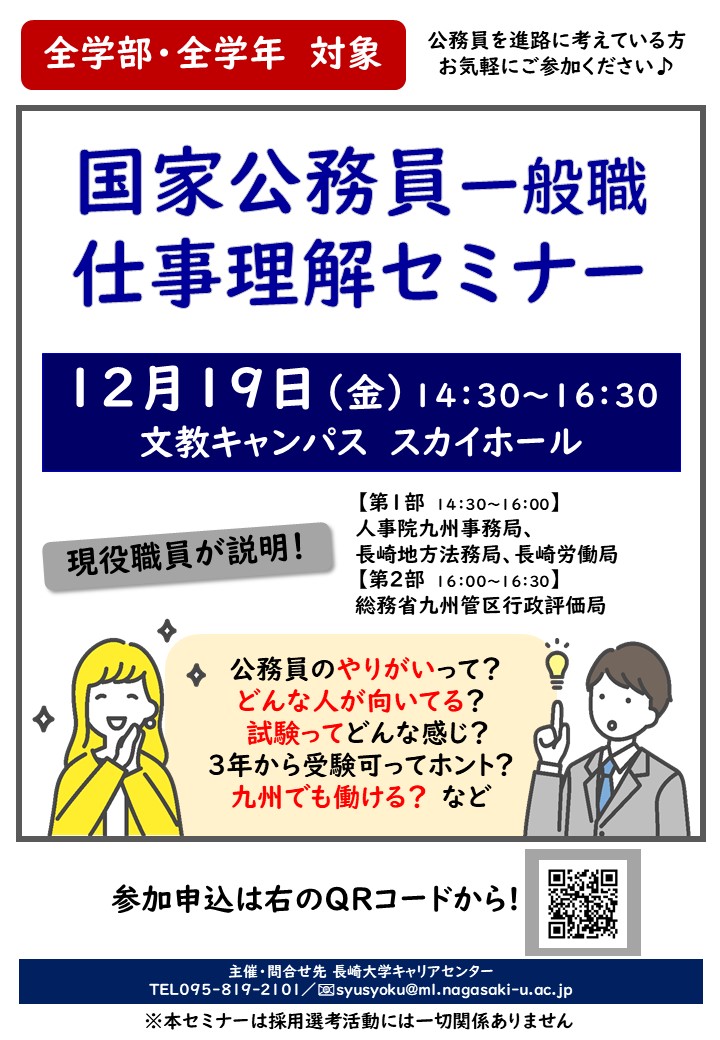 全学部・全学年 対象

公務員を進路に考えている方
お気軽にご参加ください♪

国家公務員一般職
仕事理解セミナー

12月19日（金）14:30～16:30
文教キャンパス スカイホール

現役職員が説明！

【第1部 14:30～16:00】
人事院九州事務局、
長崎地方法務局、長崎労働局
【第2部 16:00～16:30】
総務省九州管区行政評価局

公務員のやりがいって？
どんな人が向いてる？
試験ってどんな感じ？
3年から受験可ってホント？
九州でも働ける？ など

参加申込は右のQRコードから！

主催・問合せ先 長崎大学キャリアセンター
TEL095-819-2101／✉syusyoku@ml.nagasaki-u.ac.jp

※本セミナーは採用選考活動には一切関係ありません